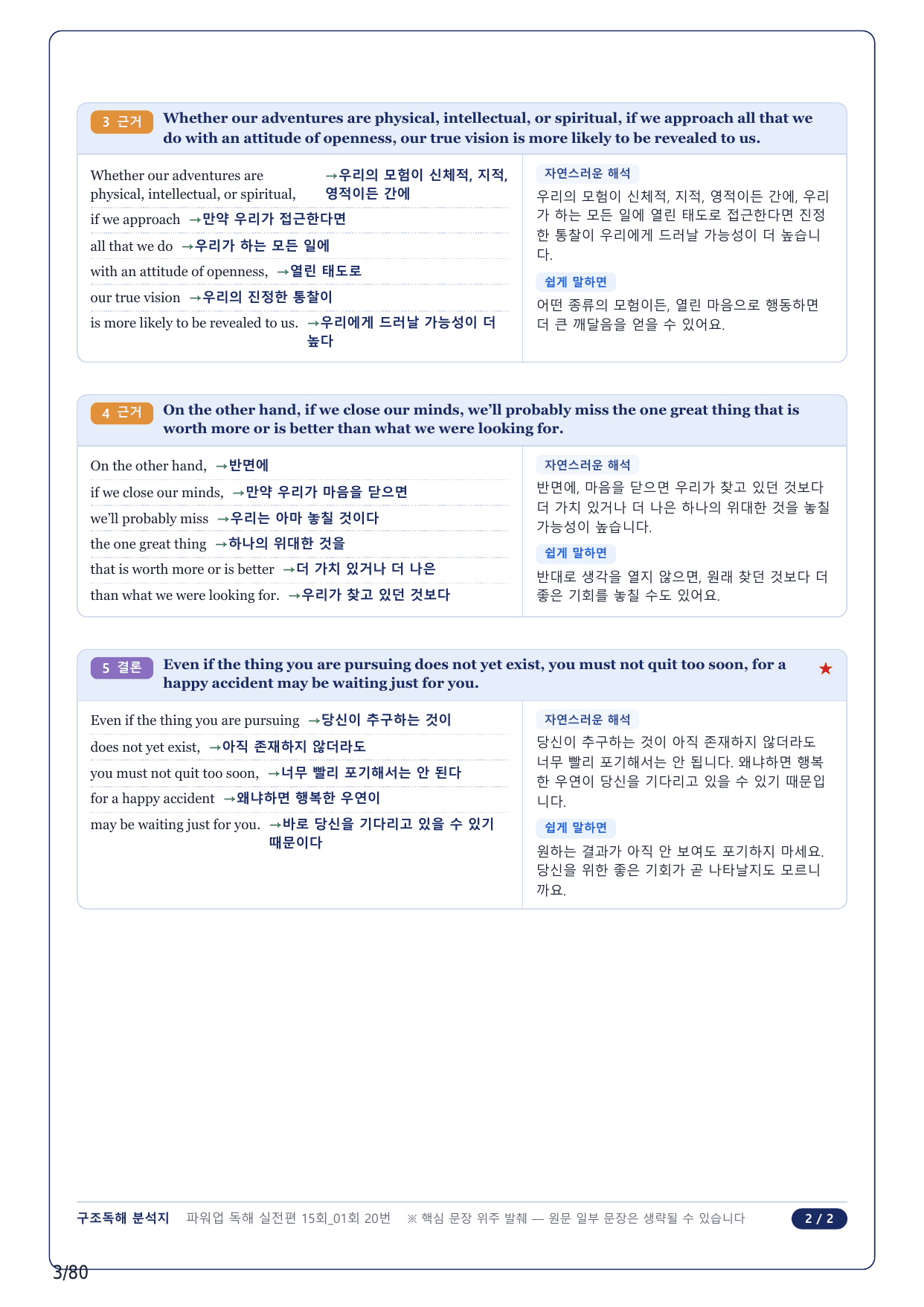 3 근거 Whether our adventures are physical, intellectual, or spiritual, if we approach all that we do with an attitude of openness, our true vision is more likely to be revealed to us.

Whether our adventures are physical, intellectual, or spiritual, →우리의 모험이 신체적, 지적, 영적이든 간에

if we approach →만약 우리가 접근한다면

all that we do →우리가 하는 모든 일에

with an attitude of openness, →열린 태도로

our true vision →우리의 진정한 통찰이

is more likely to be revealed to us. →우리에게 드러날 가능성이 더 높다

자연스러운 해석

우리의 모험이 신체적, 지적, 영적이든 간에, 우리가 하는 모든 일에 열린 태도로 접근한다면 진정한 통찰이 우리에게 드러날 가능성이 더 높습니다.

쉽게 말하면

어떤 종류의 모험이든, 열린 마음으로 행동하면 더 큰 깨달음을 얻을 수 있어요.

4 근거 On the other hand, if we close our minds, we'll probably miss the one great thing that is worth more or is better than what we were looking for.

On the other hand, →반면에

if we close our minds, →만약 우리가 마음을 닫으면

we'll probably miss →우리는 아마 놓칠 것이다

the one great thing →하나의 위대한 것을

that is worth more or is better →더 가치 있거나 더 나은

than what we were looking for. →우리가 찾고 있던 것보다

자연스러운 해석

반면에, 마음을 닫으면 우리가 찾고 있던 것보다 더 가치 있거나 더 나은 하나의 위대한 것을 놓칠 가능성이 높습니다.

쉽게 말하면

반대로 생각을 열지 않으면, 원래 찾던 것보다 더 좋은 기회를 놓칠 수도 있어요.

5 결론 Even if the thing you are pursuing does not yet exist, you must not quit too soon, for a happy accident may be waiting just for you. ★

Even if the thing you are pursuing →당신이 추구하는 것이

does not yet exist, →아직 존재하지 않더라도

you must not quit too soon, →너무 빨리 포기해서는 안 된다

for a happy accident →왜냐하면 행복한 우연이

may be waiting just for you. →바로 당신을 기다리고 있을 수 있기 때문이다

자연스러운 해석

당신이 추구하는 것이 아직 존재하지 않더라도 너무 빨리 포기해서는 안 됩니다. 왜냐하면 행복한 우연이 당신을 기다리고 있을 수 있기 때문입니다.

쉽게 말하면

원하는 결과가 아직 안 보여도 포기하지 마세요. 당신을 위한 좋은 기회가 곧 나타날지도 모르니까요.

구조독해 분석지 파워업 독해 실전편 15회_01회 20번 ※ 핵심 문장 위주 발췌 — 원문 일부 문장은 생략될 수 있습니다 2 / 2

3/80